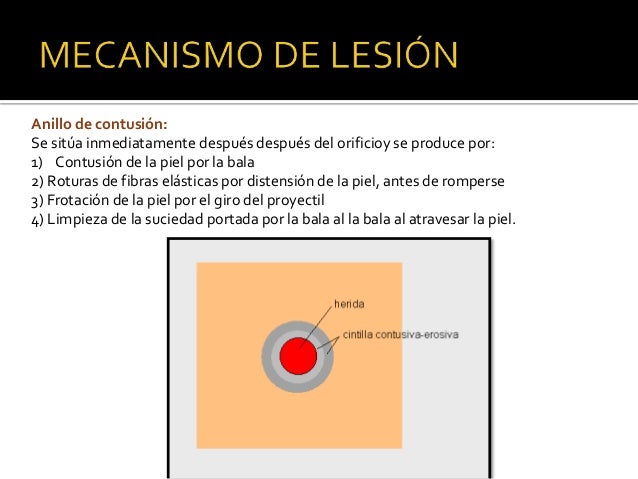 MECANISMO DE LESIÓN

Anillo de contusión:
Se sitúa inmediatamente después después del orificioy se produce por:
1) Contusión de la piel por la bala
2) Roturas de fibras elásticas por distensión de la piel, antes de romperse
3) Frotación de la piel por el giro del proyectil
4) Limpieza de la suciedad portada por la bala al la bala al atravesar la piel.

herida
cintilla contusiva-erosiva